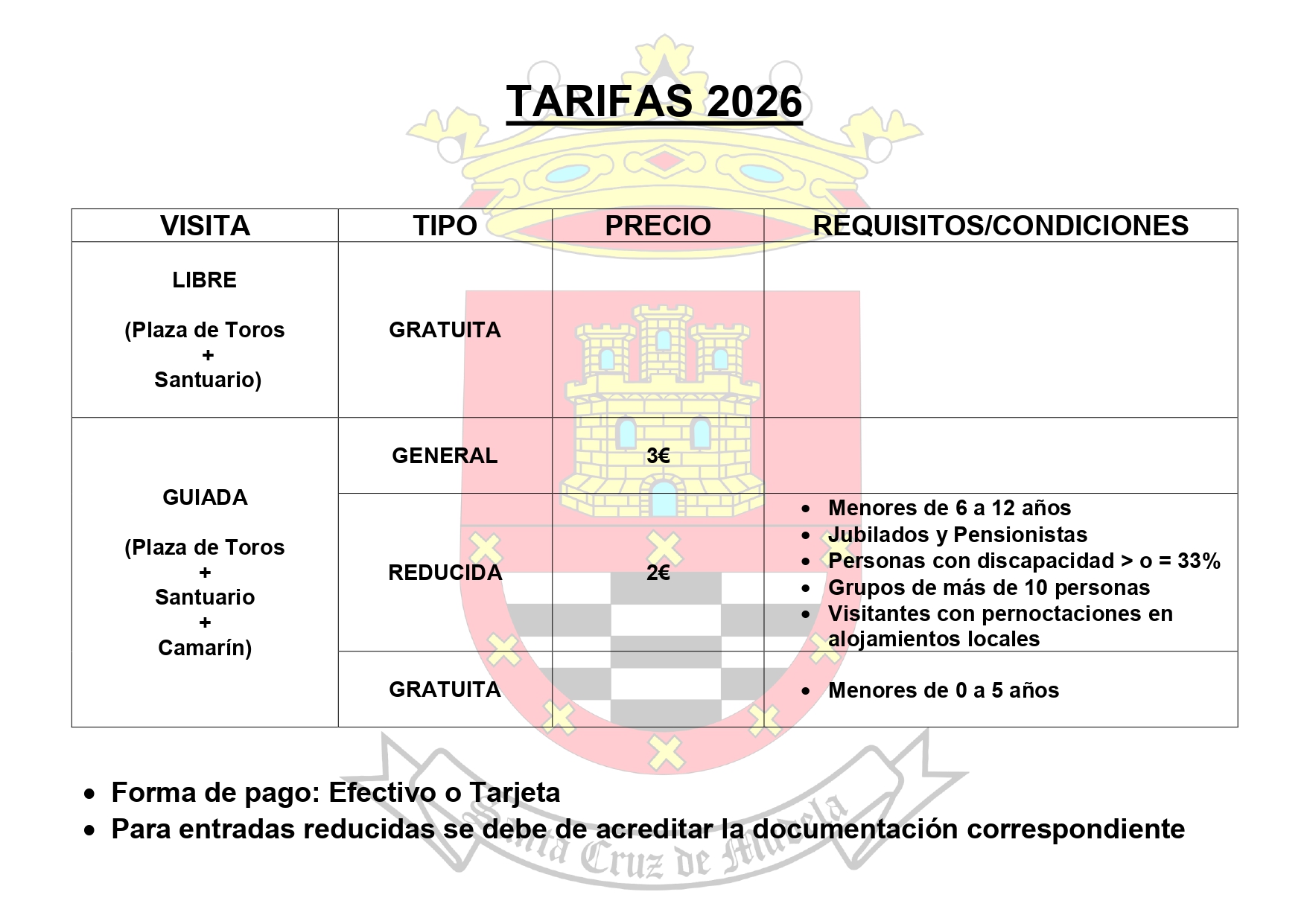 TARIFAS 2026

| VISITA | TIPO | PRECIO | REQUISITOS/CONDICIONES |
|---|---|---|---|
| LIBRE (Plaza de Toros + Santuario) | GRATUITA | | |
| GUIADA (Plaza de Toros + Santuario + Camarín) | GENERAL | 3€ | |
| | REDUCIDA | 2€ | • Menores de 6 a 12 años • Jubilados y Pensionistas • Personas con discapacidad > o = 33% • Grupos de más de 10 personas • Visitantes con pernoctaciones en alojamientos locales |
| | GRATUITA | | • Menores de 0 a 5 años |

• Forma de pago: Efectivo o Tarjeta
• Para entradas reducidas se debe de acreditar la documentación correspondiente

Santa Cruz de Mudela